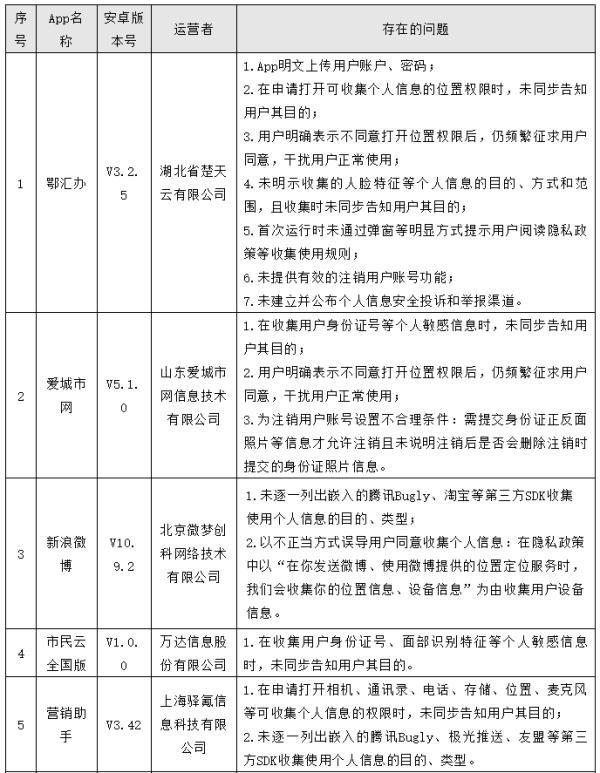 | 序号 | App名称 | 安卓版本号 | 运营者 | 存在的问题 |
|---|---|---|---|---|
| 1 | 鄂汇办 | V3.2.5 | 湖北省楚天云有限公司 | 1.App明文上传用户账户、密码；<br>2.在申请打开可收集个人信息的位置权限时，未同步告知用户其目的；<br>3.用户明确表示不同意打开位置权限后，仍频繁征求用户同意，干扰用户正常使用；<br>4.未明示收集的人脸特征等个人信息的目的、方式和范围，且收集时未同步告知用户其目的；<br>5.首次运行时未通过弹窗等明显方式提示用户阅读隐私政策等收集使用规则；<br>6.未提供有效的注销用户账号功能；<br>7.未建立并公布个人信息安全投诉和举报渠道。 |
| 2 | 爱城市网 | V5.1.0 | 山东爱城市网信息技术有限公司 | 1.在收集用户身份证号等个人敏感信息时，未同步告知用户其目的；<br>2.用户明确表示不同意打开位置权限后，仍频繁征求用户同意，干扰用户正常使用；<br>3.为注销用户账号设置不合理条件：需提交身份证正反面照片等信息才允许注销且未说明注销后是否会删除注销时提交的身份证照片信息。 |
| 3 | 新浪微博 | V10.9.2 | 北京微梦创科网络技术有限公司 | 1.未逐一列出嵌入的腾讯Bugly、淘宝等第三方SDK收集使用个人信息的目的、类型；<br>2.以不正当方式误导用户同意收集个人信息：在隐私政策中以“在你发送微博、使用微博提供的位置定位服务时，我们会收集你的位置信息、设备信息”为由收集用户设备信息。 |
| 4 | 市民云全国版 | V1.0.0 | 万达信息股份有限公司 | 1.在收集用户身份证号、面部识别特征等个人敏感信息时，未同步告知用户其目的。 |
| 5 | 营销助手 | V3.42 | 上海驿氪信息科技有限公司 | 1.在申请打开相机、通讯录、电话、存储、位置、麦克风等可收集个人信息的权限时，未同步告知用户其目的；<br>2.未逐一列出嵌入的腾讯Bugly、极光推送、友盟等第三方SDK收集使用个人信息的目的、类型。 |